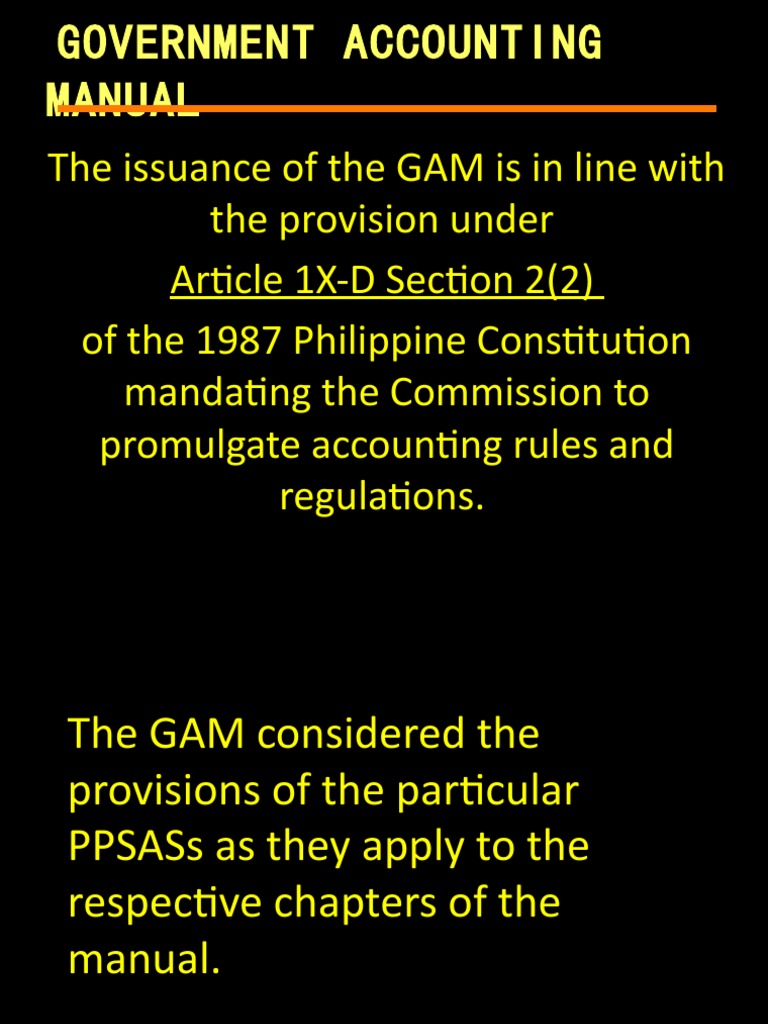 GOVERNMENT ACCOUNTING MANUAL

The issuance of the GAM is in line with the provision under

Article 1X-D Section 2(2)

of the 1987 Philippine Constitution mandating the Commission to promulgate accounting rules and regulations.

The GAM considered the provisions of the particular PPSASs as they apply to the respective chapters of the manual.